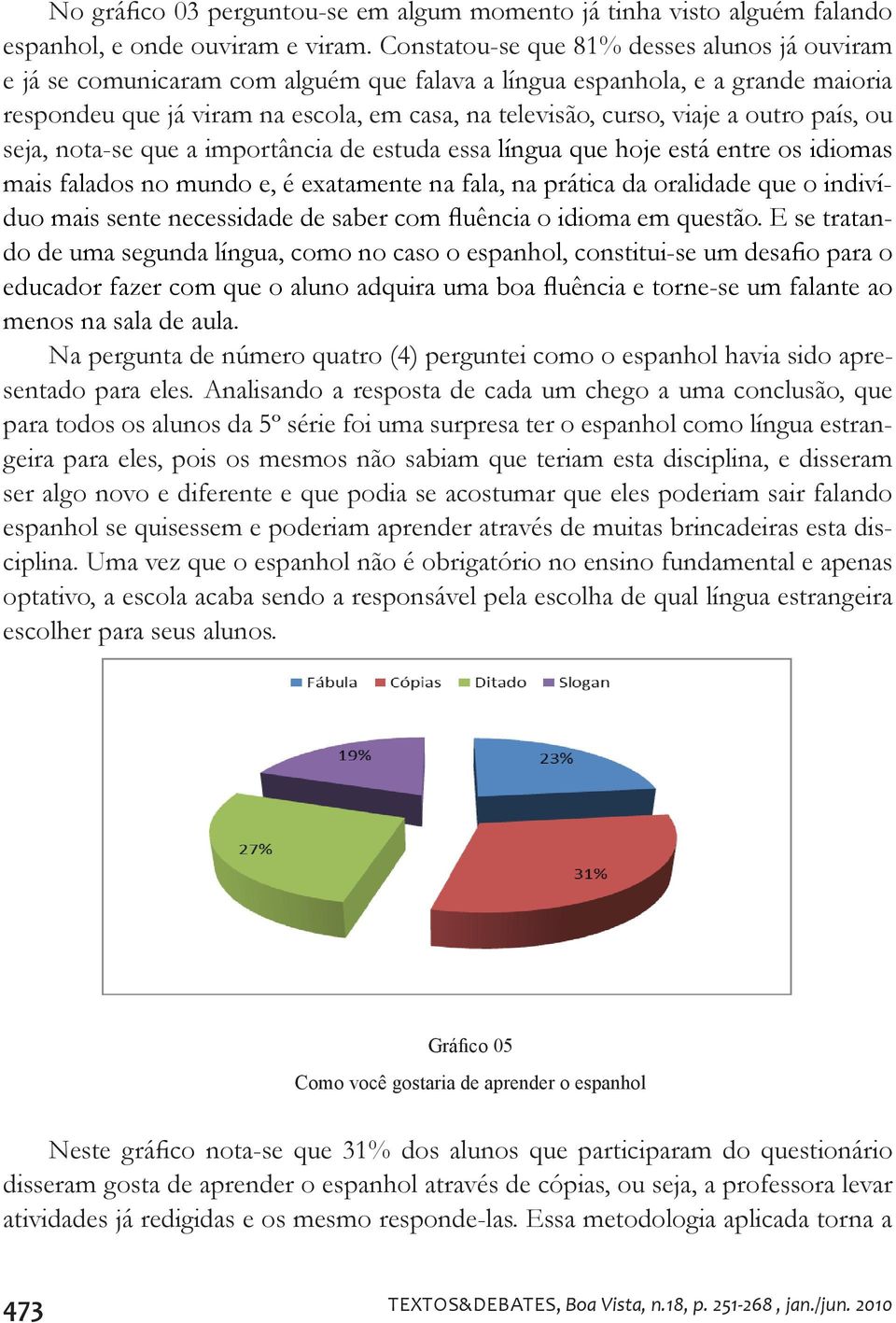 No gráfico 03 perguntou-se em algum momento já tinha visto alguém falando espanhol, e onde ouviram e viram. Constatou-se que 81% desses alunos já ouviram e já se comunicaram com alguém que falava a língua espanhola, e a grande maioria respondeu que já viram na escola, em casa, na televisão, curso, viaje a outro país, ou seja, nota-se que a importância de estuda essa língua que hoje está entre os idiomas mais falados no mundo e, é exatamente na fala, na prática da oralidade que o indivíduo mais sente necessidade de saber com fluência o idioma em questão. E se tratando de uma segunda língua, como no caso o espanhol, constitui-se um desafio para o educador fazer com que o aluno adquira uma boa fluência e torne-se um falante ao menos na sala de aula.

Na pergunta de número quatro (4) perguntei como o espanhol havia sido apresentado para eles. Analisando a resposta de cada um chego a uma conclusão, que para todos os alunos da 5º série foi uma surpresa ter o espanhol como língua estrangeira para eles, pois os mesmos não sabiam que teriam esta disciplina, e disseram ser algo novo e diferente e que podia se acostumar que eles poderiam sair falando espanhol se quisessem e poderiam aprender através de muitas brincadeiras esta disciplina. Uma vez que o espanhol não é obrigatório no ensino fundamental e apenas optativo, a escola acaba sendo a responsável pela escolha de qual língua estrangeira escolher para seus alunos.

Fábula Cópias Ditado Slogan

19%
23%
27%
31%

Gráfico 05
Como você gostaria de aprender o espanhol

Neste gráfico nota-se que 31% dos alunos que participaram do questionário disseram gosta de aprender o espanhol através de cópias, ou seja, a professora levar atividades já redigidas e os mesmo responde-las. Essa metodologia aplicada torna a

473 TEXTOS&DEBATES, Boa Vista, n.18, p. 251-268 , jan./jun. 2010